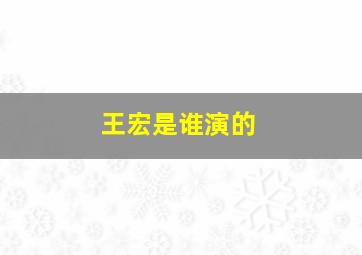 王宏是谁演的